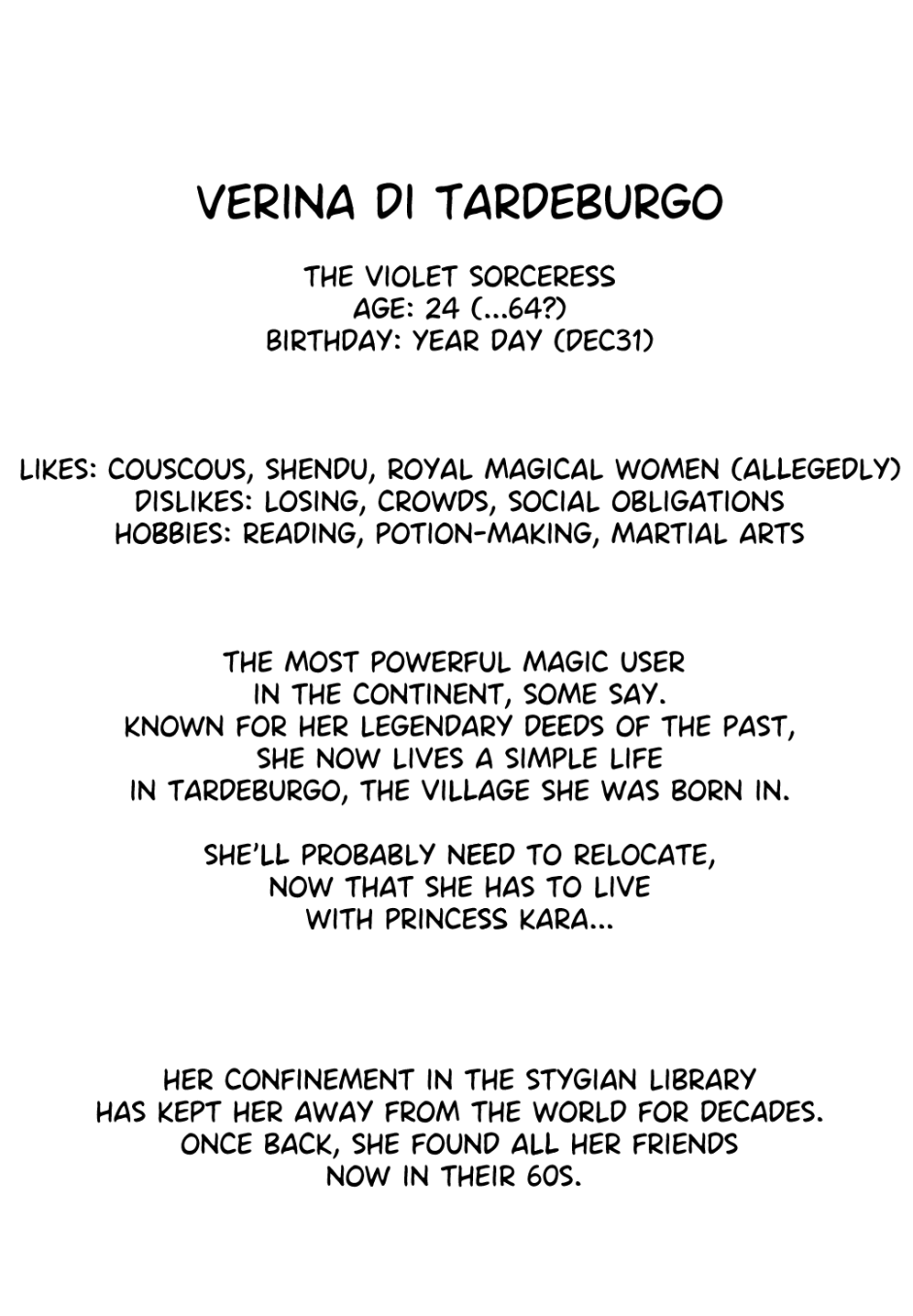 VERINA DI TARDEBURGO

THE VIOLET SORCERESS
AGE: 24 (...64?)
BIRTHDAY: YEAR DAY (DEC31)

LIKES: COUSCOUS, SHENDU, ROYAL MAGICAL WOMEN (ALLEGEDLY)
DISLIKES: LOSING, CROWDS, SOCIAL OBLIGATIONS
HOBBIES: READING, POTION-MAKING, MARTIAL ARTS

THE MOST POWERFUL MAGIC USER IN THE CONTINENT, SOME SAY. KNOWN FOR HER LEGENDARY DEEDS OF THE PAST, SHE NOW LIVES A SIMPLE LIFE IN TARDEBURGO, THE VILLAGE SHE WAS BORN IN.

SHE'LL PROBABLY NEED TO RELOCATE, NOW THAT SHE HAS TO LIVE WITH PRINCESS KARA...

HER CONFINEMENT IN THE STYGIAN LIBRARY HAS KEPT HER AWAY FROM THE WORLD FOR DECADES. ONCE BACK, SHE FOUND ALL HER FRIENDS NOW IN THEIR 60S.